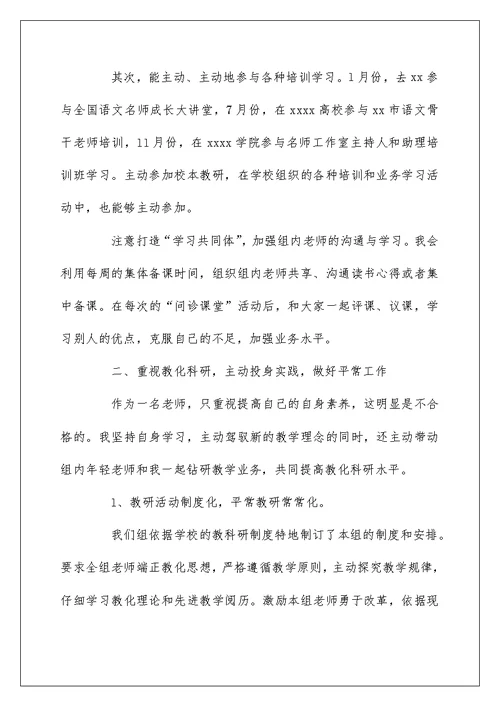 其次，能主动、主动地参与各种培训学习。1月份，去xx参与全国语文名师成长大讲堂，7月份，在xxxx高校参与xx市语文骨干老师培训，11月份，在xxxx学院参与名师工作室主持人和助理培训班学习。主动参加校本教研，在学校组织的各种培训和业务学习活动中，也能够主动参加。

注意打造“学习共同体”，加强组内老师的沟通与学习。我会利用每周的集体备课时间，组织组内老师共享、沟通读书心得或者集中备课。在每次的“问诊课堂”活动后，和大家一起评课、议课，学习别人的优点，克服自己的不足，加强业务水平。

二、重视教化科研，主动投身实践，做好平常工作

作为一名老师，只重视提高自己的自身素养，这明显是不合格的。我坚持自身学习，主动驾驭新的教学理念的同时，还主动带动组内年轻老师和我一起钻研教学业务，共同提高教化科研水平。

1、教研活动制度化，平常教研常常化。

我们组依据学校的教科研制度特地制订了本组的制度和安排。要求全组老师端正教化思想，严格遵循教学原则，主动探究教学规律，仔细学习教化理论和先进教学阅历。激励本组老师勇于改革，依据现